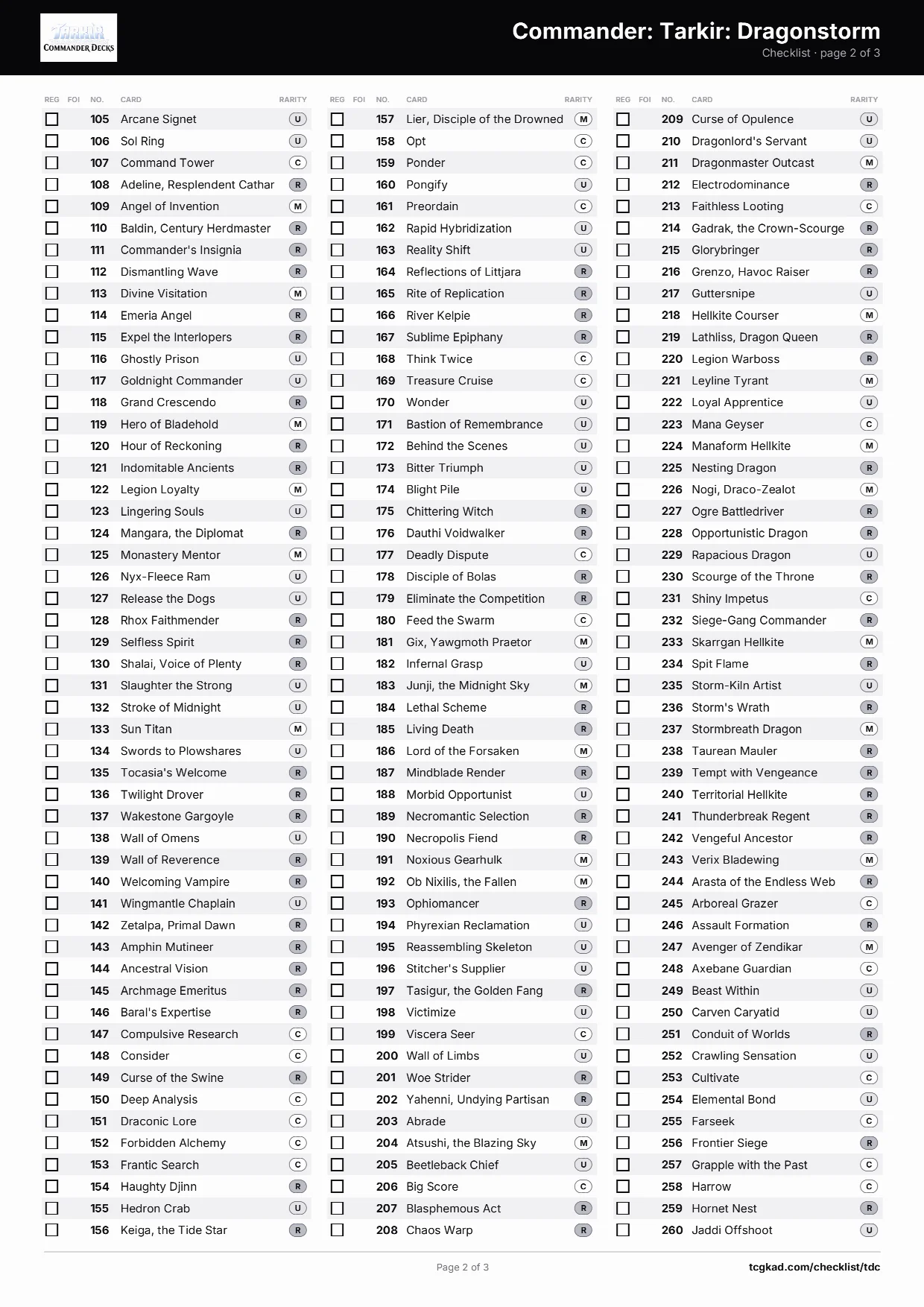 TARKIR
COMMANDER DECKS

Commander: Tarkir: Dragonstorm
Checklist · page 2 of 3

| REG | FOI | NO. | CARD | RARITY |
|---|---|---|---|---|
| ☐ | | 105 | Arcane Signet | U |
| ☐ | | 106 | Sol Ring | U |
| ☐ | | 107 | Command Tower | C |
| ☐ | | 108 | Adeline, Resplendent Cathar | R |
| ☐ | | 109 | Angel of Invention | M |
| ☐ | | 110 | Baldin, Century Herdmaster | R |
| ☐ | | 111 | Commander's Insignia | R |
| ☐ | | 112 | Dismantling Wave | R |
| ☐ | | 113 | Divine Visitation | M |
| ☐ | | 114 | Emeria Angel | R |
| ☐ | | 115 | Expel the Interlopers | R |
| ☐ | | 116 | Ghostly Prison | U |
| ☐ | | 117 | Goldnight Commander | U |
| ☐ | | 118 | Grand Crescendo | R |
| ☐ | | 119 | Hero of Bladehold | M |
| ☐ | | 120 | Hour of Reckoning | R |
| ☐ | | 121 | Indomitable Ancients | R |
| ☐ | | 122 | Legion Loyalty | M |
| ☐ | | 123 | Lingering Souls | U |
| ☐ | | 124 | Mangara, the Diplomat | R |
| ☐ | | 125 | Monastery Mentor | M |
| ☐ | | 126 | Nyx-Fleece Ram | U |
| ☐ | | 127 | Release the Dogs | U |
| ☐ | | 128 | Rhox Faithmender | R |
| ☐ | | 129 | Selfless Spirit | R |
| ☐ | | 130 | Shalai, Voice of Plenty | R |
| ☐ | | 131 | Slaughter the Strong | U |
| ☐ | | 132 | Stroke of Midnight | U |
| ☐ | | 133 | Sun Titan | M |
| ☐ | | 134 | Swords to Plowshares | U |
| ☐ | | 135 | Tocasia's Welcome | R |
| ☐ | | 136 | Twilight Drover | R |
| ☐ | | 137 | Wakestone Gargoyle | R |
| ☐ | | 138 | Wall of Omens | U |
| ☐ | | 139 | Wall of Reverence | R |
| ☐ | | 140 | Welcoming Vampire | R |
| ☐ | | 141 | Wingmantle Chaplain | U |
| ☐ | | 142 | Zetalpa, Primal Dawn | R |
| ☐ | | 143 | Amphin Mutineer | R |
| ☐ | | 144 | Ancestral Vision | R |
| ☐ | | 145 | Archmage Emeritus | R |
| ☐ | | 146 | Baral's Expertise | R |
| ☐ | | 147 | Compulsive Research | C |
| ☐ | | 148 | Consider | C |
| ☐ | | 149 | Curse of the Swine | R |
| ☐ | | 150 | Deep Analysis | C |
| ☐ | | 151 | Draconic Lore | C |
| ☐ | | 152 | Forbidden Alchemy | C |
| ☐ | | 153 | Frantic Search | C |
| ☐ | | 154 | Haughty Djinn | R |
| ☐ | | 155 | Hedron Crab | U |
| ☐ | | 156 | Keiga, the Tide Star | R |

| REG | FOI | NO. | CARD | RARITY |
|---|---|---|---|---|
| ☐ | | 157 | Lier, Disciple of the Drowned | M |
| ☐ | | 158 | Opt | C |
| ☐ | | 159 | Ponder | C |
| ☐ | | 160 | Pongify | U |
| ☐ | | 161 | Preordain | C |
| ☐ | | 162 | Rapid Hybridization | U |
| ☐ | | 163 | Reality Shift | U |
| ☐ | | 164 | Reflections of Littjara | R |
| ☐ | | 165 | Rite of Replication | R |
| ☐ | | 166 | River Kelpie | R |
| ☐ | | 167 | Sublime Epiphany | R |
| ☐ | | 168 | Think Twice | C |
| ☐ | | 169 | Treasure Cruise | C |
| ☐ | | 170 | Wonder | U |
| ☐ | | 171 | Bastion of Remembrance | U |
| ☐ | | 172 | Behind the Scenes | U |
| ☐ | | 173 | Bitter Triumph | U |
| ☐ | | 174 | Blight Pile | U |
| ☐ | | 175 | Chittering Witch | R |
| ☐ | | 176 | Dauthi Voidwalker | R |
| ☐ | | 177 | Deadly Dispute | C |
| ☐ | | 178 | Disciple of Bolas | R |
| ☐ | | 179 | Eliminate the Competition | R |
| ☐ | | 180 | Feed the Swarm | C |
| ☐ | | 181 | Gix, Yawgmoth Praetor | M |
| ☐ | | 182 | Infernal Grasp | U |
| ☐ | | 183 | Junji, the Midnight Sky | M |
| ☐ | | 184 | Lethal Scheme | R |
| ☐ | | 185 | Living Death | R |
| ☐ | | 186 | Lord of the Forsaken | M |
| ☐ | | 187 | Mindblade Render | R |
| ☐ | | 188 | Morbid Opportunist | U |
| ☐ | | 189 | Necromantic Selection | R |
| ☐ | | 190 | Necropolis Fiend | R |
| ☐ | | 191 | Noxious Gearhulk | M |
| ☐ | | 192 | Ob Nixilis, the Fallen | M |
| ☐ | | 193 | Ophiomancer | R |
| ☐ | | 194 | Phyrexian Reclamation | U |
| ☐ | | 195 | Reassembling Skeleton | U |
| ☐ | | 196 | Stitcher's Supplier | U |
| ☐ | | 197 | Tasigur, the Golden Fang | R |
| ☐ | | 198 | Victimize | U |
| ☐ | | 199 | Viscera Seer | C |
| ☐ | | 200 | Wall of Limbs | U |
| ☐ | | 201 | Woe Strider | R |
| ☐ | | 202 | Yahenni, Undying Partisan | R |
| ☐ | | 203 | Abrade | U |
| ☐ | | 204 | Atsushi, the Blazing Sky | M |
| ☐ | | 205 | Beetleback Chief | U |
| ☐ | | 206 | Big Score | C |
| ☐ | | 207 | Blasphemous Act | R |
| ☐ | | 208 | Chaos Warp | R |

| REG | FOI | NO. | CARD | RARITY |
|---|---|---|---|---|
| ☐ | | 209 | Curse of Opulence | U |
| ☐ | | 210 | Dragonlord's Servant | U |
| ☐ | | 211 | Dragonmaster Outcast | M |
| ☐ | | 212 | Electrodominance | R |
| ☐ | | 213 | Faithless Looting | C |
| ☐ | | 214 | Gadrak, the Crown-Scourge | R |
| ☐ | | 215 | Glorybringer | R |
| ☐ | | 216 | Grenzo, Havoc Raiser | R |
| ☐ | | 217 | Guttersnipe | U |
| ☐ | | 218 | Hellkite Courser | M |
| ☐ | | 219 | Lathliss, Dragon Queen | R |
| ☐ | | 220 | Legion Warboss | R |
| ☐ | | 221 | Leyline Tyrant | M |
| ☐ | | 222 | Loyal Apprentice | U |
| ☐ | | 223 | Mana Geyser | C |
| ☐ | | 224 | Manaform Hellkite | M |
| ☐ | | 225 | Nesting Dragon | R |
| ☐ | | 226 | Nogi, Draco-Zealot | M |
| ☐ | | 227 | Ogre Battledriver | R |
| ☐ | | 228 | Opportunistic Dragon | R |
| ☐ | | 229 | Rapacious Dragon | U |
| ☐ | | 230 | Scourge of the Throne | R |
| ☐ | | 231 | Shiny Impetus | C |
| ☐ | | 232 | Siege-Gang Commander | R |
| ☐ | | 233 | Skarrgan Hellkite | M |
| ☐ | | 234 | Spit Flame | R |
| ☐ | | 235 | Storm-Kiln Artist | U |
| ☐ | | 236 | Storm's Wrath | R |
| ☐ | | 237 | Stormbreath Dragon | M |
| ☐ | | 238 | Taurean Mauler | R |
| ☐ | | 239 | Tempt with Vengeance | R |
| ☐ | | 240 | Territorial Hellkite | R |
| ☐ | | 241 | Thunderbreak Regent | R |
| ☐ | | 242 | Vengeful Ancestor | R |
| ☐ | | 243 | Verix Bladewing | M |
| ☐ | | 244 | Arasta of the Endless Web | R |
| ☐ | | 245 | Arboreal Grazer | C |
| ☐ | | 246 | Assault Formation | R |
| ☐ | | 247 | Avenger of Zendikar | M |
| ☐ | | 248 | Axebane Guardian | C |
| ☐ | | 249 | Beast Within | U |
| ☐ | | 250 | Carven Caryatid | U |
| ☐ | | 251 | Conduit of Worlds | R |
| ☐ | | 252 | Crawling Sensation | U |
| ☐ | | 253 | Cultivate | C |
| ☐ | | 254 | Elemental Bond | U |
| ☐ | | 255 | Farseek | C |
| ☐ | | 256 | Frontier Siege | R |
| ☐ | | 257 | Grapple with the Past | C |
| ☐ | | 258 | Harrow | C |
| ☐ | | 259 | Hornet Nest | R |
| ☐ | | 260 | Jaddi Offshoot | U |

Page 2 of 3

tcgkad.com/checklist/tdc